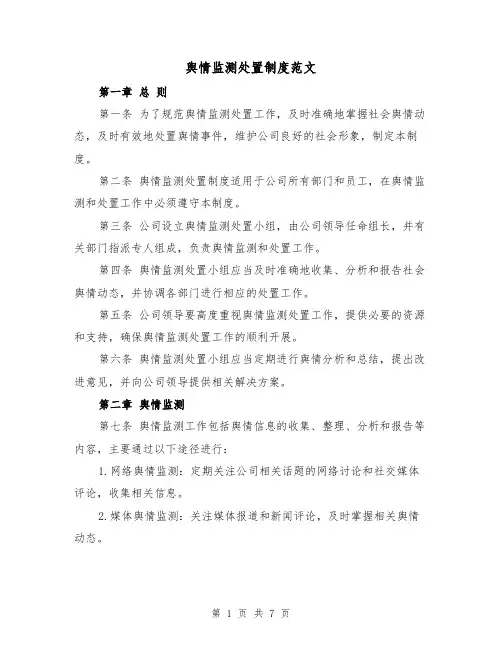 舆情监测处置制度范文

第一章 总 则

第一条 为了规范舆情监测处置工作，及时准确地掌握社会舆情动态，及时有效地处置舆情事件，维护公司良好的社会形象，制定本制度。

第二条 舆情监测处置制度适用于公司所有部门和员工，在舆情监测和处置工作中必须遵守本制度。

第三条 公司设立舆情监测处置小组，由公司领导任命组长，并有关部门指派专人组成，负责舆情监测和处置工作。

第四条 舆情监测处置小组应当及时准确地收集、分析和报告社会舆情动态，并协调各部门进行相应的处置工作。

第五条 公司领导要高度重视舆情监测处置工作，提供必要的资源和支持，确保舆情监测处置工作的顺利开展。

第六条 舆情监测处置小组应当定期进行舆情分析和总结，提出改进意见，并向公司领导提供相关解决方案。

第二章 舆情监测

第七条 舆情监测工作包括舆情信息的收集、整理、分析和报告等内容，主要通过以下途径进行：

1. 网络舆情监测：定期关注公司相关话题的网络讨论和社交媒体评论，收集相关信息。

2. 媒体舆情监测：关注媒体报道和新闻评论，及时掌握相关舆情动态。

第 1 页 共 7 页